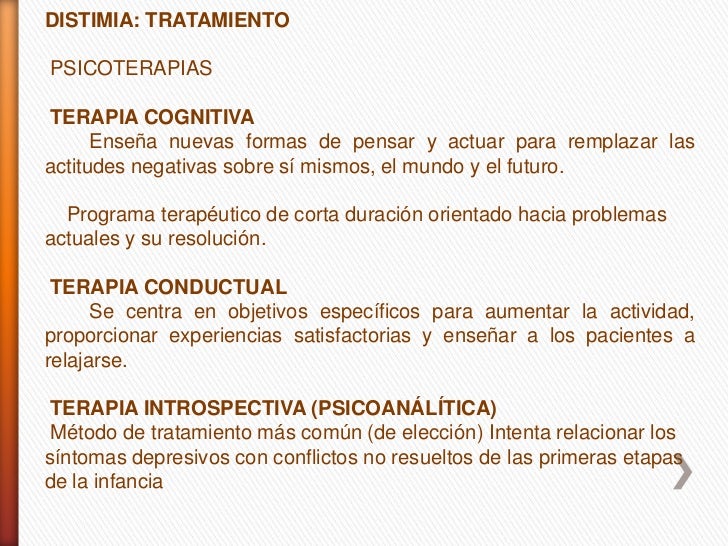 DISTIMIA: TRATAMIENTO

PSICOTERAPIAS

TERAPIA COGNITIVA
Enseña nuevas formas de pensar y actuar para remplazar las actitudes negativas sobre sí mismos, el mundo y el futuro.

Programa terapéutico de corta duración orientado hacia problemas actuales y su resolución.

TERAPIA CONDUCTUAL
Se centra en objetivos específicos para aumentar la actividad, proporcionar experiencias satisfactorias y enseñar a los pacientes a relajarse.

TERAPIA INTROSPECTIVA (PSICOANÁLÍTICA)
Método de tratamiento más común (de elección) Intenta relacionar los síntomas depresivos con conflictos no resueltos de las primeras etapas de la infancia